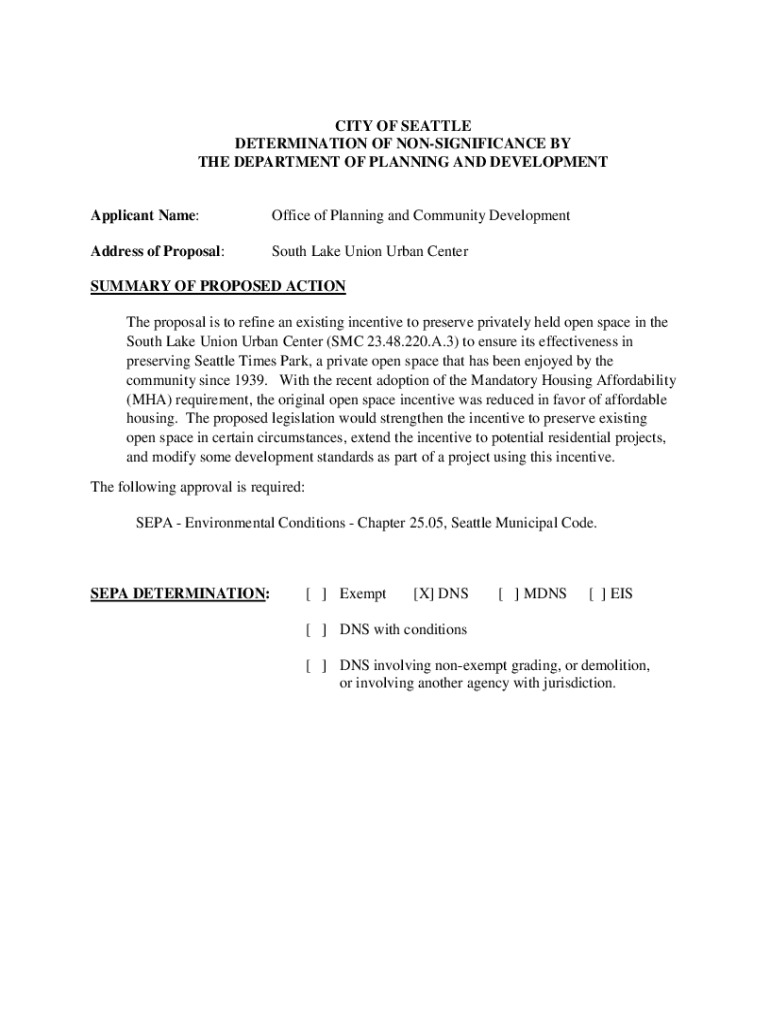 CITY OF SEATTLE
DETERMINATION OF NON-SIGNIFICANCE BY
THE DEPARTMENT OF PLANNING AND DEVELOPMENT

Applicant Name: Office of Planning and Community Development

Address of Proposal: South Lake Union Urban Center

SUMMARY OF PROPOSED ACTION

The proposal is to refine an existing incentive to preserve privately held open space in the South Lake Union Urban Center (SMC 23.48.220.A.3) to ensure its effectiveness in preserving Seattle Times Park, a private open space that has been enjoyed by the community since 1939. With the recent adoption of the Mandatory Housing Affordability (MHA) requirement, the original open space incentive was reduced in favor of affordable housing. The proposed legislation would strengthen the incentive to preserve existing open space in certain circumstances, extend the incentive to potential residential projects, and modify some development standards as part of a project using this incentive.

The following approval is required:

SEPA - Environmental Conditions - Chapter 25.05, Seattle Municipal Code.

SEPA DETERMINATION: [ ] Exempt [X] DNS [ ] MDNS [ ] EIS

[ ] DNS with conditions

[ ] DNS involving non-exempt grading, or demolition, or involving another agency with jurisdiction.